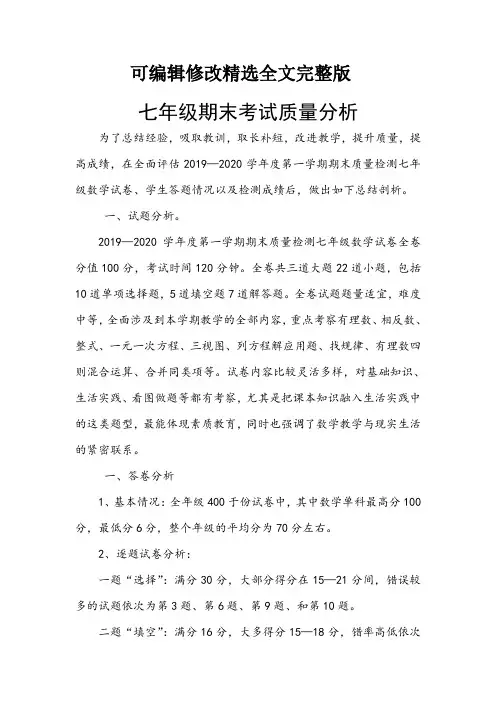 可编辑修改精选全文完整版

七年级期末考试质量分析

为了总结经验，吸取教训，取长补短，改进教学，提升质量，提高成绩，在全面评估 2019—2020 学年度第一学期期末质量检测七年级数学试卷、学生答题情况以及检测成绩后，做出如下总结剖析。

一、试题分析。

2019—2020 学年度第一学期期末质量检测七年级数学试卷全卷分值 100 分，考试时间 120 分钟。全卷共三道大题 22 道小题，包括 10 道单项选择题，5 道填空题 7 道解答题。全卷试题题量适宜，难度中等，全面涉及到本学期教学的全部内容，重点考察有理数、相反数、整式、一元一次方程、三视图、列方程解应用题、找规律、有理数四则混合运算、合并同类项等。试卷内容比较灵活多样，对基础知识、生活实践、看图做题等都有考察，尤其是把课本知识融入生活实践中的这类题型，最能体现素质教育，同时也强调了数学教学与现实生活的紧密联系。

一、答卷分析

1、基本情况：全年级 400 于份试卷中，其中数学单科最高分 100 分，最低分 6 分，整个年级的平均分为 70 分左右。

2、逐题试卷分析：

一题“选择”：满分 30 分，大部分得分在 15—21 分间，错误较多的试题依次为第 3 题、第 6 题、第 9 题、和第 10 题。

二题“填空”：满分 16 分，大多得分 15—18 分，错率高低依次